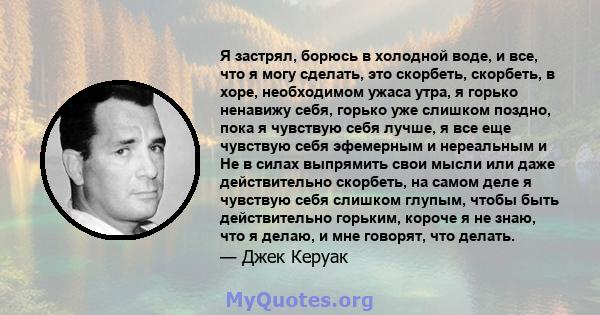 Я застрял, борюсь в холодной воде, и все, что я могу сделать, это скорбеть, скорбеть, в хоре, необходимом ужаса утра, я горько ненавижу себя, горько уже слишком поздно, пока я чувствую себя лучше, я все еще чувствую себя эфемерным и нереальным и Не в силах выпрямить свои мысли или даже действительно скорбеть, на самом деле я чувствую себя слишком глупым, чтобы быть действительно горьким, короче я не знаю, что я делаю, и мне говорят, что делать.
— Джек Керуак

MyQuotes.org